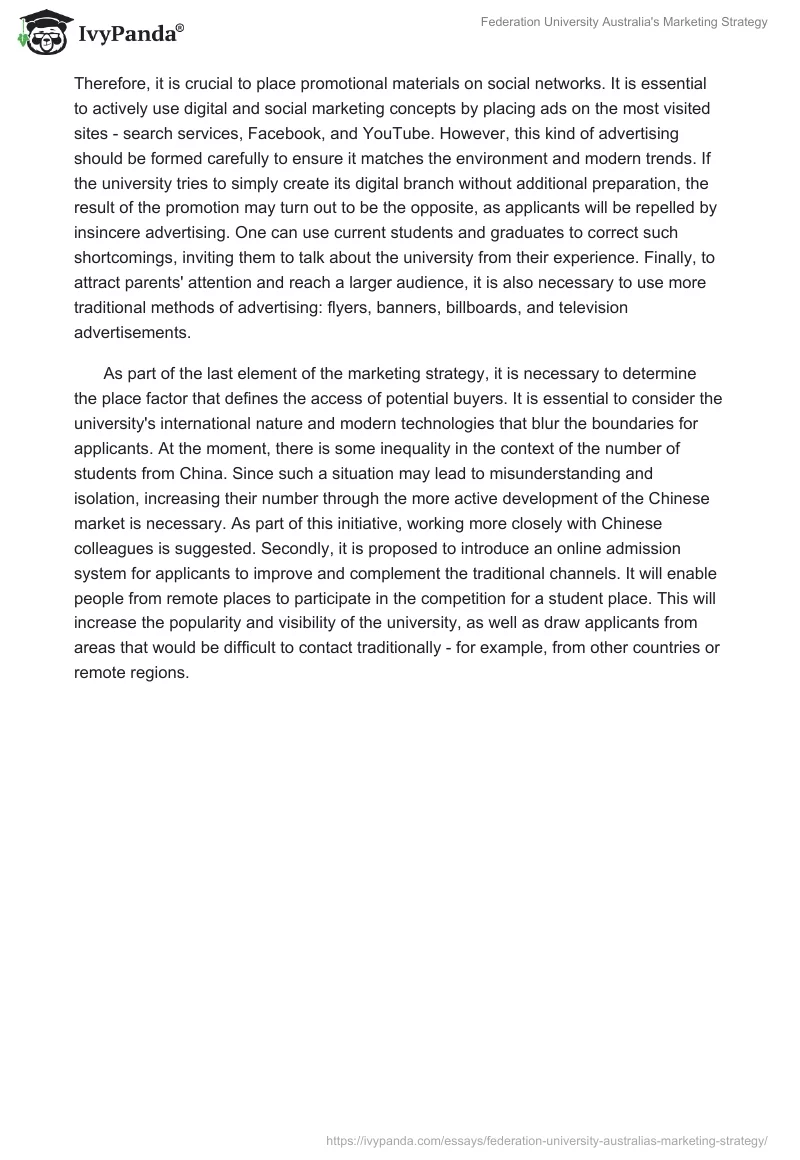 IvyPanda®

Federation University Australia's Marketing Strategy

Therefore, it is crucial to place promotional materials on social networks. It is essential to actively use digital and social marketing concepts by placing ads on the most visited sites - search services, Facebook, and YouTube. However, this kind of advertising should be formed carefully to ensure it matches the environment and modern trends. If the university tries to simply create its digital branch without additional preparation, the result of the promotion may turn out to be the opposite, as applicants will be repelled by insincere advertising. One can use current students and graduates to correct such shortcomings, inviting them to talk about the university from their experience. Finally, to attract parents' attention and reach a larger audience, it is also necessary to use more traditional methods of advertising: flyers, banners, billboards, and television advertisements.

As part of the last element of the marketing strategy, it is necessary to determine the place factor that defines the access of potential buyers. It is essential to consider the university's international nature and modern technologies that blur the boundaries for applicants. At the moment, there is some inequality in the context of the number of students from China. Since such a situation may lead to misunderstanding and isolation, increasing their number through the more active development of the Chinese market is necessary. As part of this initiative, working more closely with Chinese colleagues is suggested. Secondly, it is proposed to introduce an online admission system for applicants to improve and complement the traditional channels. It will enable people from remote places to participate in the competition for a student place. This will increase the popularity and visibility of the university, as well as draw applicants from areas that would be difficult to contact traditionally - for example, from other countries or remote regions.

https://ivypanda.com/essays/federation-university-australias-marketing-strategy/